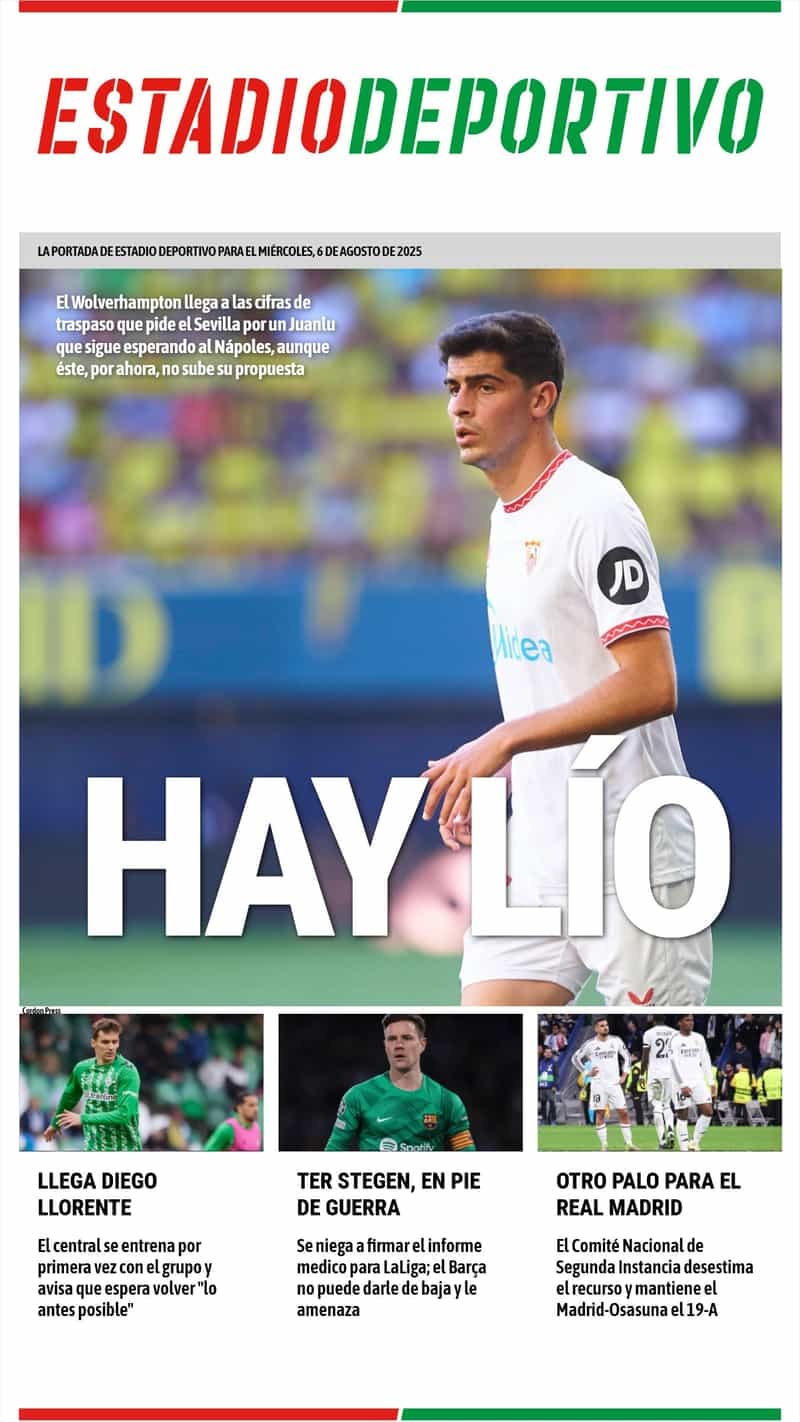 ESTADIODEPORTIVO

LA PORTADA DE ESTADIO DEPORTIVO PARA EL MIÉRCOLES, 6 DE AGOSTO DE 2025

El Wolverhampton llega a las cifras de traspaso que pide el Sevilla por un Juanlu que sigue esperando al Nápoles, aunque éste, por ahora, no sube su propuesta

HAY LÍO

Cordon Press

LLEGA DIEGO LLORENTE

El central se entrena por primera vez con el grupo y avisa que espera volver "lo antes posible"

TER STEGEN, EN PIE DE GUERRA

Se niega a firmar el informe medico para LaLiga; el Barça no puede darle de baja y le amenaza

OTRO PALO PARA EL REAL MADRID

El Comité Nacional de Segunda Instancia desestima el recurso y mantiene el Madrid-Osasuna el 19-A